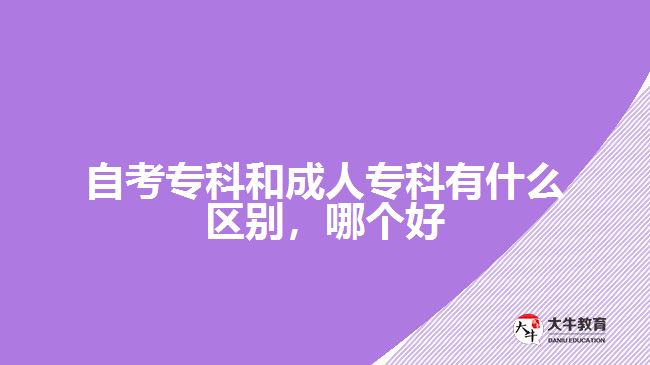 自考专科和成人专科有什么区别，哪个好

大牛

大牛教育
DANIU EDUCATION